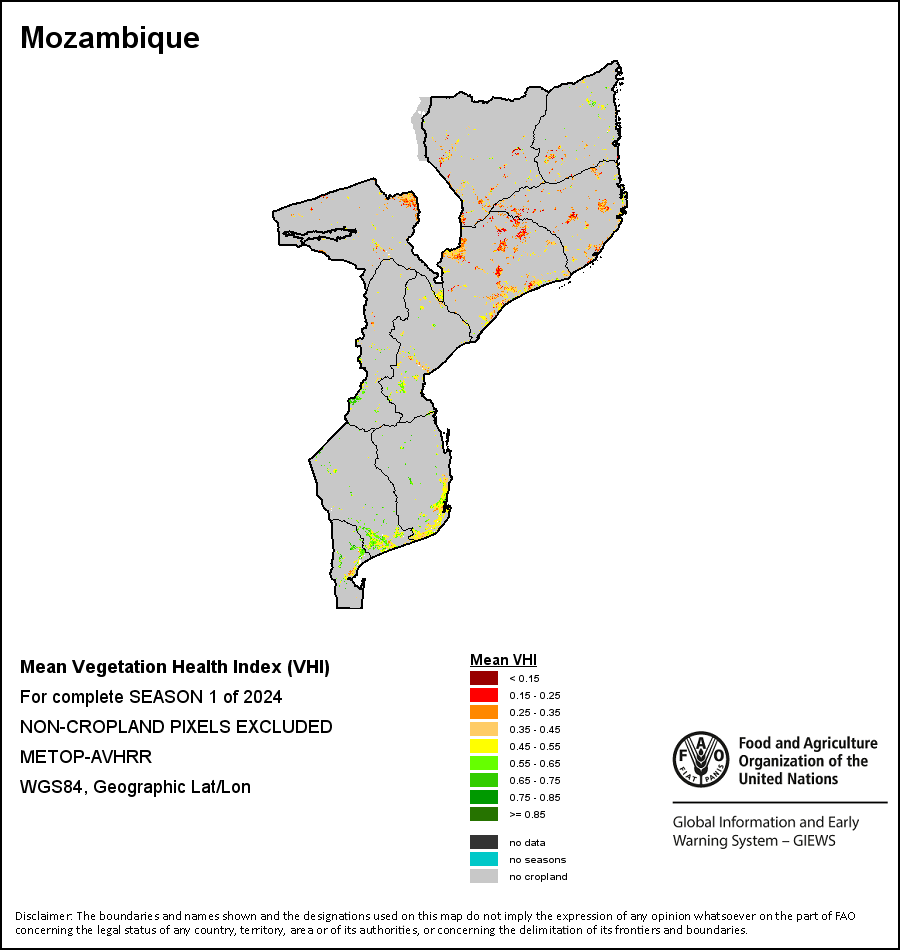 Mozambique

Mean Vegetation Health Index (VHI)
For complete SEASON 1 of 2024
NON-CROPLAND PIXELS EXCLUDED
METOP-AVHRR
WGS84, Geographic Lat/Lon

Mean VHI
< 0.15
0.15 - 0.25
0.25 - 0.35
0.35 - 0.45
0.45 - 0.55
0.55 - 0.65
0.65 - 0.75
0.75 - 0.85
>= 0.85
no data
no seasons
no cropland

FAO FIAT PANIS
Food and Agriculture Organization of the United Nations

Global Information and Early Warning System – GIEWS

Disclaimer: The boundaries and names shown and the designations used on this map do not imply the expression of any opinion whatsoever on the part of FAO concerning the legal status of any country, territory, area or of its authorities, or concerning the delimitation of its frontiers and boundaries.